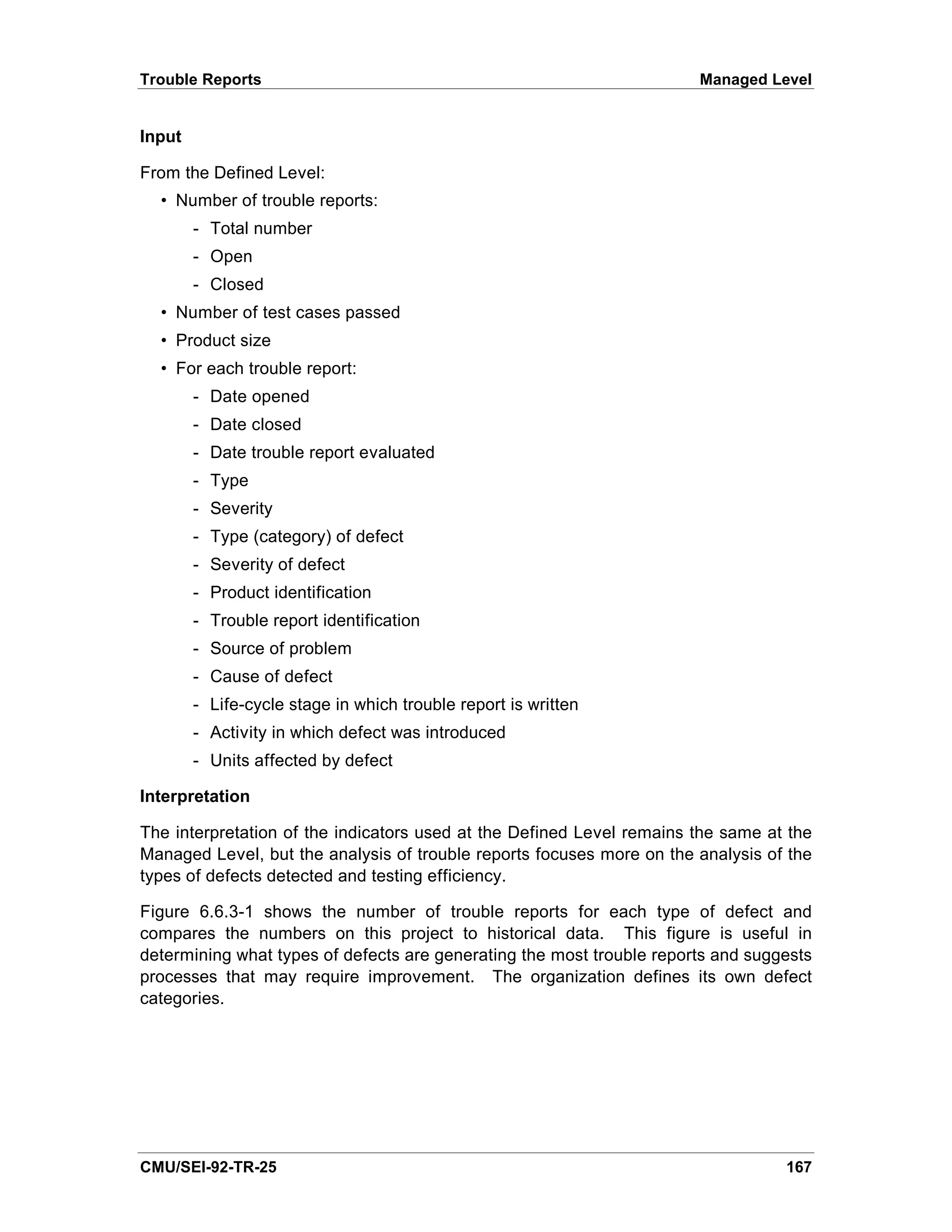 Trouble Reports Managed Level

Input

From the Defined Level:

• Number of trouble reports:
  - Total number
  - Open
  - Closed
• Number of test cases passed
• Product size
• For each trouble report:
  - Date opened
  - Date closed
  - Date trouble report evaluated
  - Type
  - Severity
  - Type (category) of defect
  - Severity of defect
  - Product identification
  - Trouble report identification
  - Source of problem
  - Cause of defect
  - Life-cycle stage in which trouble report is written
  - Activity in which defect was introduced
  - Units affected by defect

Interpretation

The interpretation of the indicators used at the Defined Level remains the same at the Managed Level, but the analysis of trouble reports focuses more on the analysis of the types of defects detected and testing efficiency.

Figure 6.6.3-1 shows the number of trouble reports for each type of defect and compares the numbers on this project to historical data. This figure is useful in determining what types of defects are generating the most trouble reports and suggests processes that may require improvement. The organization defines its own defect categories.

CMU/SEI-92-TR-25 167